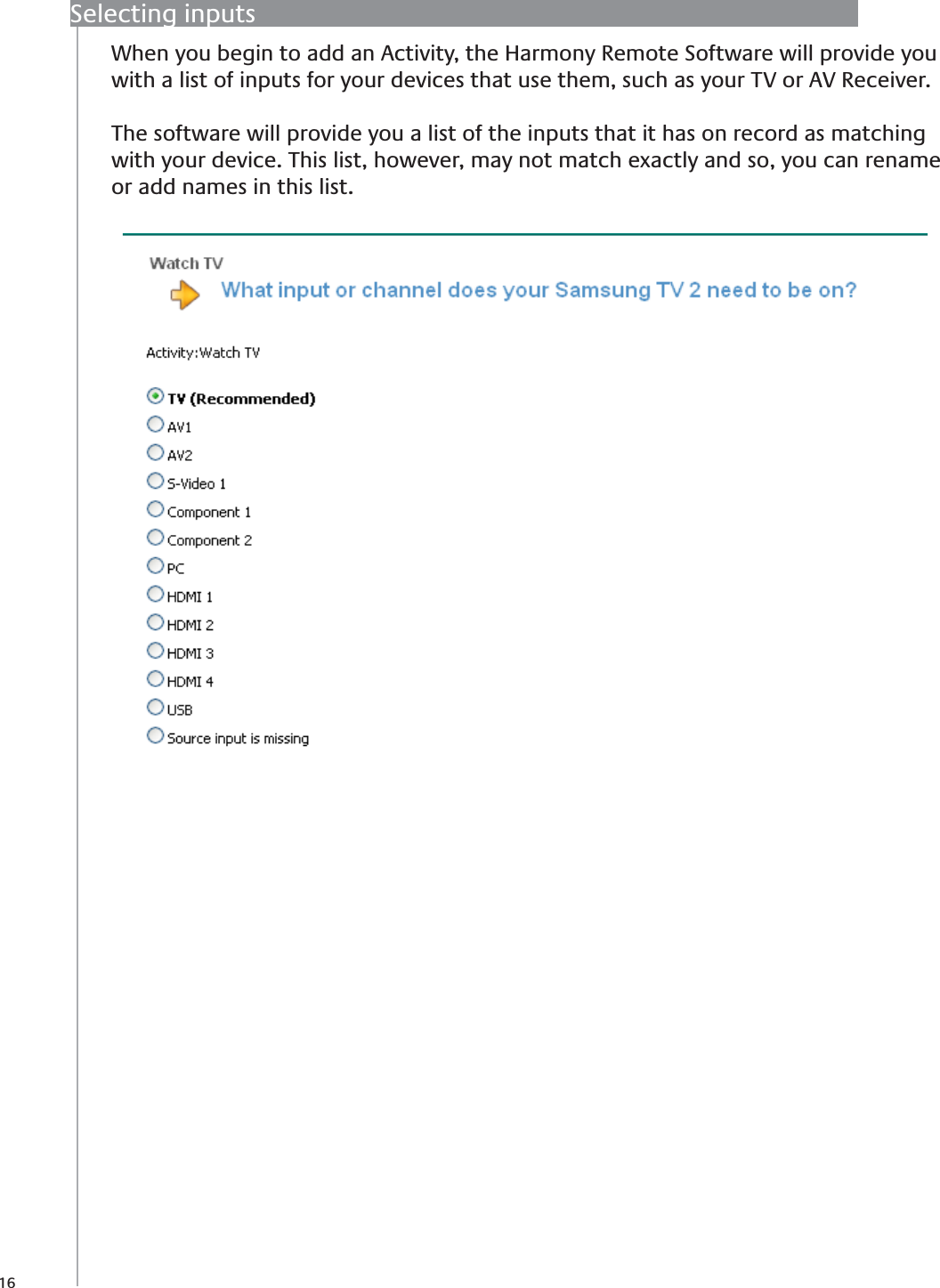 Selecting inputs

When you begin to add an Activity, the Harmony Remote Software will provide you with a list of inputs for your devices that use them, such as your TV or AV Receiver.

The software will provide you a list of the inputs that it has on record as matching with your device. This list, however, may not match exactly and so, you can rename or add names in this list.

Watch TV

What input or channel does your Samsung TV 2 need to be on?

Activity:Watch TV

TV (Recommended)
AV1
AV2
S-Video 1
Component 1
Component 2
PC
HDMI 1
HDMI 2
HDMI 3
HDMI 4
USB
Source input is missing

16